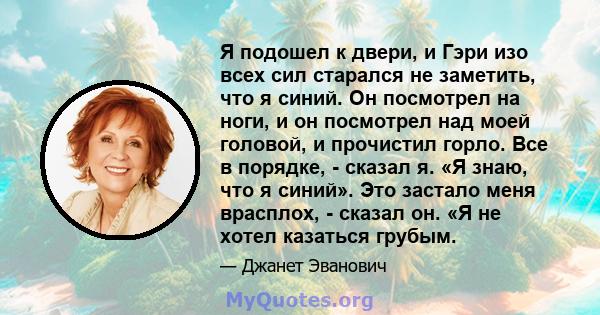 Я подошел к двери, и Гэри изо всех сил старался не заметить, что я синий. Он посмотрел на ноги, и он посмотрел над моей головой, и прочистил горло. Все в порядке, - сказал я. «Я знаю, что я синий». Это застало меня врасплох, - сказал он. «Я не хотел казаться грубым.

— Джанет Эванович

MyQuotes.org